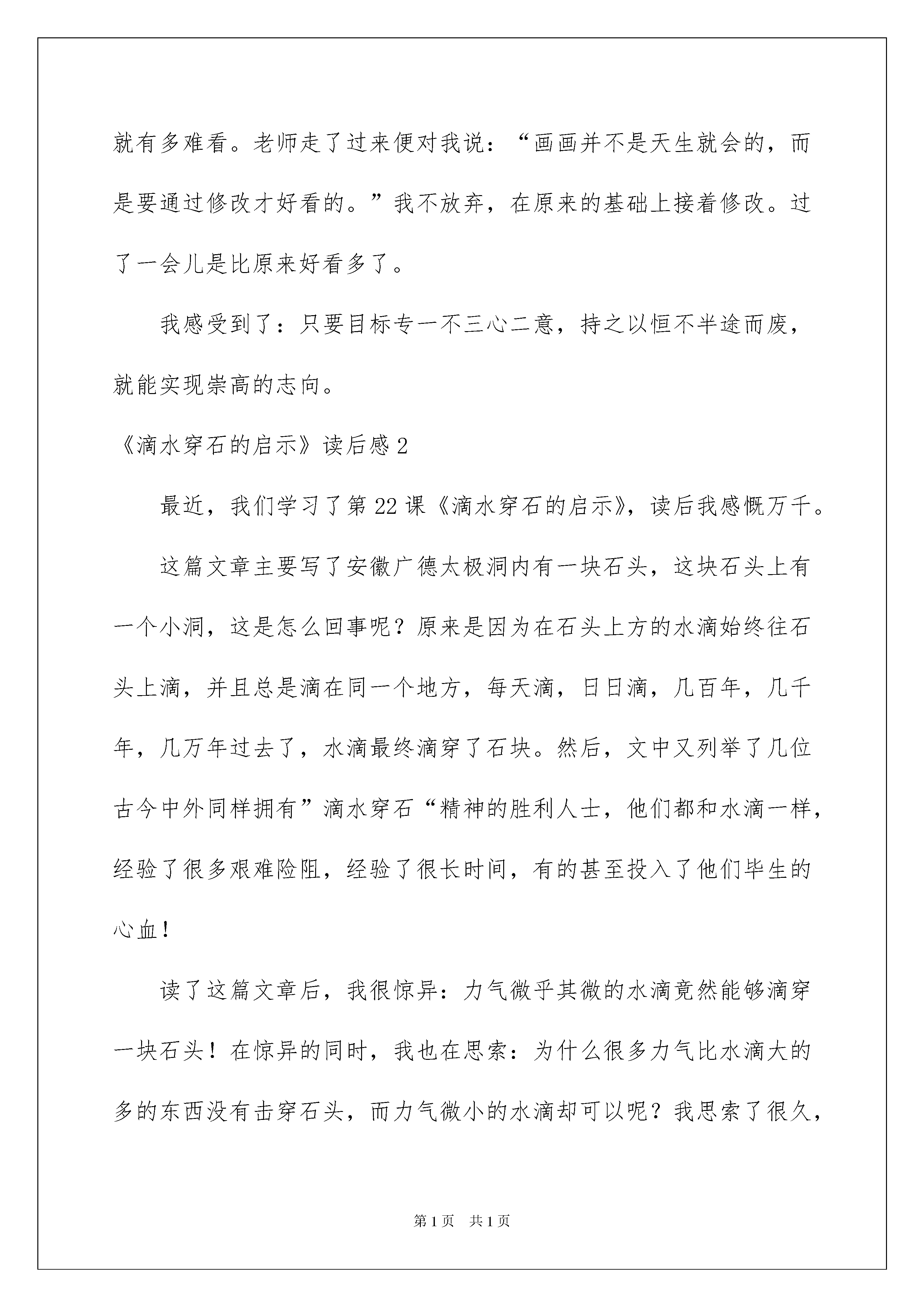 就有多难看。老师走了过来便对我说：“画画并不是天生就会的，而是要通过修改才好看的。”我不放弃，在原来的基础上接着修改。过了一会儿是比原来好看多了。

我感受到了：只要目标专一不三心二意，持之以恒不半途而废，就能实现崇高的志向。

《滴水穿石的启示》读后感2

最近，我们学习了第22课《滴水穿石的启示》，读后我感慨万千。

这篇文章主要写了安徽广德太极洞内有一块石头，这块石头上有一个小洞，这是怎么回事呢？原来是因为在石头上方的水滴始终往石头上滴，并且总是滴在同一个地方，每天滴，日日滴，几百年，几千年，几万年过去了，水滴最终滴穿了石块。然后，文中又列举了几位古今中外同样拥有”滴水穿石“精神的胜利人士，他们都和水滴一样，经验了很多艰难险阻，经验了很长时间，有的甚至投入了他们毕生的心血！

读了这篇文章后，我很惊异：力气微乎其微的水滴竟然能够滴穿一块石头！在惊异的同时，我也在思索：为什么很多力气比水滴大的多的东西没有击穿石头，而力气微小的水滴却可以呢？我思索了很久，

第1页 共1页